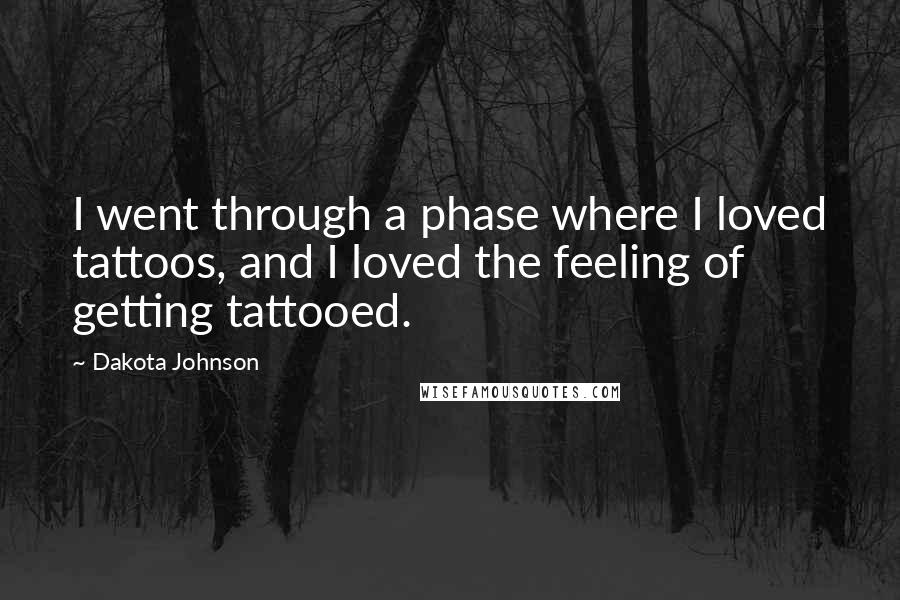 I went through a phase where I loved tattoos, and I loved the feeling of getting tattooed.

~ Dakota Johnson

WISEFAMOUSQUOTES.COM